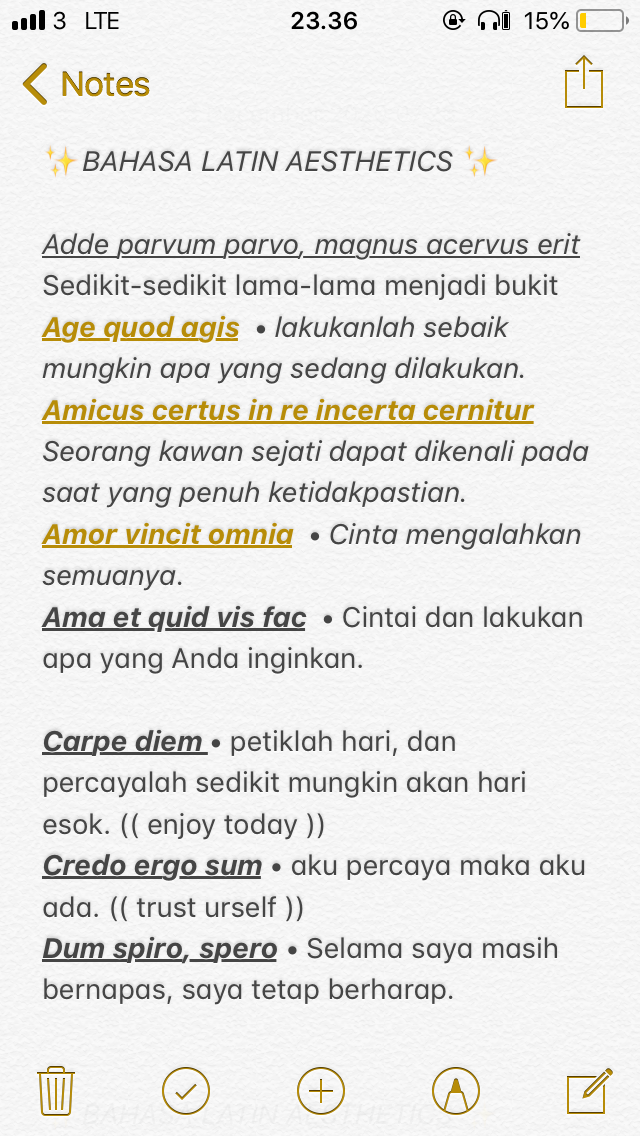 3 LTE 23.36 15%

Notes

✨ BAHASA LATIN AESTHETICS ✨

Adde parvum parvo, magnus acervus erit
Sedikit-sedikit lama-lama menjadi bukit
Age quod agis • lakukanlah sebaik mungkin apa yang sedang dilakukan.
Amicus certus in re incerta cernitur
Seorang kawan sejati dapat dikenali pada saat yang penuh ketidakpastian.
Amor vincit omnia • Cinta mengalahkan semuanya.
Ama et quid vis fac • Cintai dan lakukan apa yang Anda inginkan.

Carpe diem • petiklah hari, dan percayalah sedikit mungkin akan hari esok. (( enjoy today ))
Credo ergo sum • aku percaya maka aku ada. (( trust urself ))
Dum spiro, spero • Selama saya masih bernapas, saya tetap berharap.

BAHASA LATIN AESTHETICS